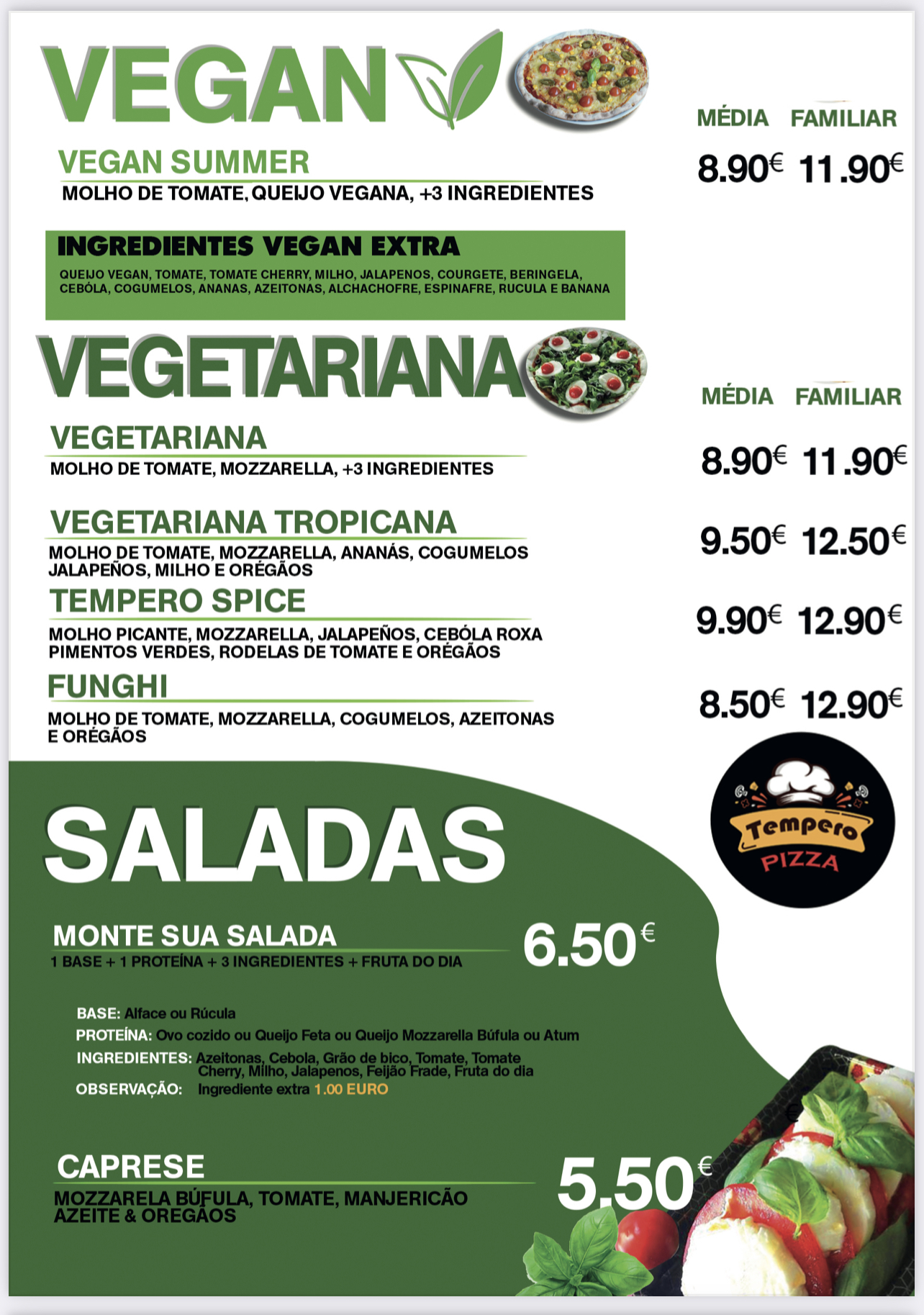 VEGAN

MÉDIA FAMILIAR

VEGAN SUMMER
MOLHO DE TOMATE, QUEIJO VEGANA, +3 INGREDIENTES

8.90€ 11.90€

INGREDIENTES VEGAN EXTRA
QUEIJO VEGAN, TOMATE, TOMATE CHERRY, MILHO, JALAPENOS, COURGETE, BERINGELA, CEBÓLA, COGUMELOS, ANANAS, AZEITONAS, ALCHACHOFRE, ESPINAFRE, RUCULA E BANANA

VEGETARIANA

MÉDIA FAMILIAR

VEGETARIANA
MOLHO DE TOMATE, MOZZARELLA, +3 INGREDIENTES

8.90€ 11.90€

VEGETARIANA TROPICANA
MOLHO DE TOMATE, MOZZARELLA, ANANÁS, COGUMELOS JALAPEÑOS, MILHO E ORÉGÃOS

9.50€ 12.50€

TEMPERO SPICE
MOLHO PICANTE, MOZZARELLA, JALAPEÑOS, CEBÓLA ROXA PIMENTOS VERDES, RODELAS DE TOMATE E ORÉGÃOS

9.90€ 12.90€

FUNGHI
MOLHO DE TOMATE, MOZZARELLA, COGUMELOS, AZEITONAS E ORÉGÃOS

8.50€ 12.90€

Tempero
PIZZA

SALADAS

MONTE SUA SALADA
1 BASE + 1 PROTEÍNA + 3 INGREDIENTES + FRUTA DO DIA

6.50€

BASE: Alface ou Rúcula
PROTEÍNA: Ovo cozido ou Queijo Feta ou Queijo Mozzarella Búfula ou Atum
INGREDIENTES: Azeitonas, Cebola, Grão de bico, Tomate, Tomate Cherry, Milho, Jalapenos, Feijão Frade, Fruta do dia
OBSERVAÇÃO: Ingrediente extra 1.00 EURO

CAPRESE
MOZZARELA BÚFULA, TOMATE, MANJERICÃO AZEITE & OREGÃOS

5.50€